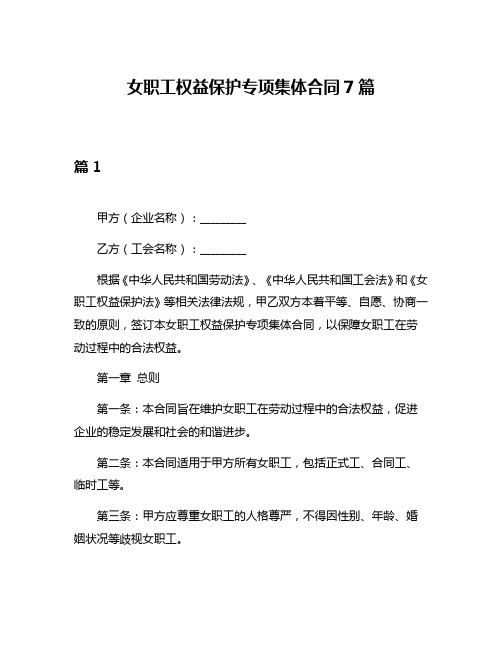 女职工权益保护专项集体合同7篇

篇1

甲方（企业名称）：________

乙方（工会名称）：________

根据《中华人民共和国劳动法》、《中华人民共和国工会法》和《女职工权益保护法》等相关法律法规，甲乙双方本着平等、自愿、协商一致的原则，签订本女职工权益保护专项集体合同，以保障女职工在劳动过程中的合法权益。

第一章 总则

第一条：本合同旨在维护女职工在劳动过程中的合法权益，促进企业的稳定发展和社会的和谐进步。

第二条：本合同适用于甲方所有女职工，包括正式工、合同工、临时工等。

第三条：甲方应尊重女职工的人格尊严，不得因性别、年龄、婚姻状况等歧视女职工。